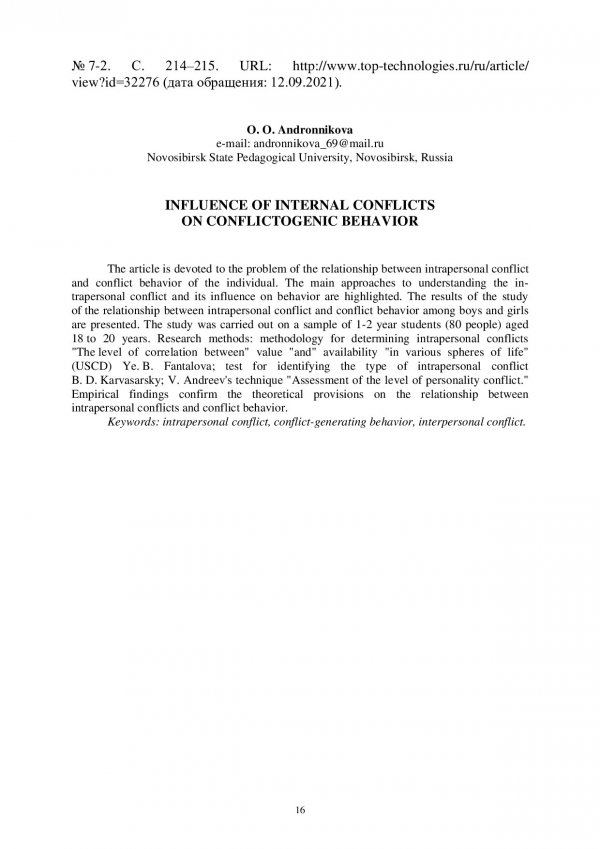 № 7-2. С. 214–215. URL: http://www.top-technologies.ru/ru/article/view?id=32276 (дата обращения: 12.09.2021).

O. O. Andronnikova
e-mail: andronnikova_69@mail.ru
Novosibirsk State Pedagogical University, Novosibirsk, Russia

INFLUENCE OF INTERNAL CONFLICTS
ON CONFLICTOGENIC BEHAVIOR

The article is devoted to the problem of the relationship between intrapersonal conflict and conflict behavior of the individual. The main approaches to understanding the intrapersonal conflict and its influence on behavior are highlighted. The results of the study of the relationship between intrapersonal conflict and conflict behavior among boys and girls are presented. The study was carried out on a sample of 1-2 year students (80 people) aged 18 to 20 years. Research methods: methodology for determining intrapersonal conflicts "The level of correlation between" value "and" availability "in various spheres of life" (USCD) Ye. B. Fantalova; test for identifying the type of intrapersonal conflict B. D. Karvasarsky; V. Andreev's technique "Assessment of the level of personality conflict." Empirical findings confirm the theoretical provisions on the relationship between intrapersonal conflicts and conflict behavior.
Keywords: intrapersonal conflict, conflict-generating behavior, interpersonal conflict.

16